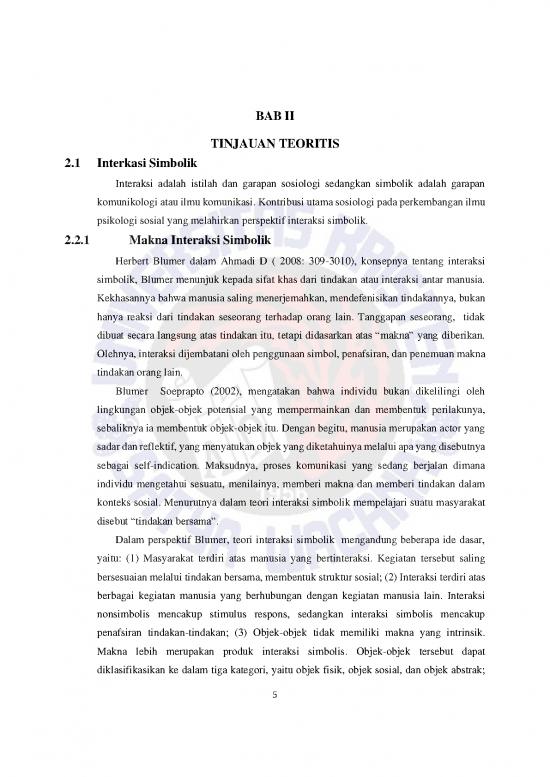 BAB II

TINJAUAN TEORITIS

2.1 Interkasi Simbolik

Interaksi adalah istilah dan garapan sosiologi sedangkan simbolik adalah garapan komunikologi atau ilmu komunikasi. Kontribusi utama sosiologi pada perkembangan ilmu psikologi sosial yang melahirkan perspektif interaksi simbolik.

2.2.1 Makna Interaksi Simbolik

Herbert Blumer dalam Ahmadi D ( 2008: 309-3010), konsepnya tentang interaksi simbolik, Blumer menunjuk kepada sifat khas dari tindakan atau interaksi antar manusia. Kekhasannya bahwa manusia saling menerjemahkan, mendefenisikan tindakannya, bukan hanya reaksi dari tindakan seseorang terhadap orang lain. Tanggapan seseorang, tidak dibuat secara langsung atas tindakan itu, tetapi didasarkan atas "makna" yang diberikan. Olehnya, interaksi dijembatani oleh penggunaan simbol, penafsiran, dan penemuan makna tindakan orang lain.

Blumer Soeprapto (2002), mengatakan bahwa individu bukan dikelilingi oleh lingkungan objek-objek potensial yang mempermainkan dan membentuk perilakunya, sebaliknya ia membentuk objek-objek itu. Dengan begitu, manusia merupakan actor yang sadar dan reflektif, yang menyatukan objek yang diketahuinya melalui apa yang disebutnya sebagai self-indication. Maksudnya, proses komunikasi yang sedang berjalan dimana individu mengetahui sesuatu, menilainya, memberi makna dan memberi tindakan dalam konteks sosial. Menurutnya dalam teori interaksi simbolik mempelajari suatu masyarakat disebut "tindakan bersama".

Dalam perspektif Blumer, teori interaksi simbolik mengandung beberapa ide dasar, yaitu: (1) Masyarakat terdiri atas manusia yang bertinteraksi. Kegiatan tersebut saling bersesuaian melalui tindakan bersama, membentuk struktur sosial; (2) Interaksi terdiri atas berbagai kegiatan manusia yang berhubungan dengan kegiatan manusia lain. Interaksi nonsimbolis mencakup stimulus respons, sedangkan interaksi simbolis mencakup penafsiran tindakan-tindakan; (3) Objek-objek tidak memiliki makna yang intrinsik. Makna lebih merupakan produk interaksi simbolis. Objek-objek tersebut dapat diklasifikasikan ke dalam tiga kategori, yaitu objek fisik, objek sosial, dan objek abstrak;

5